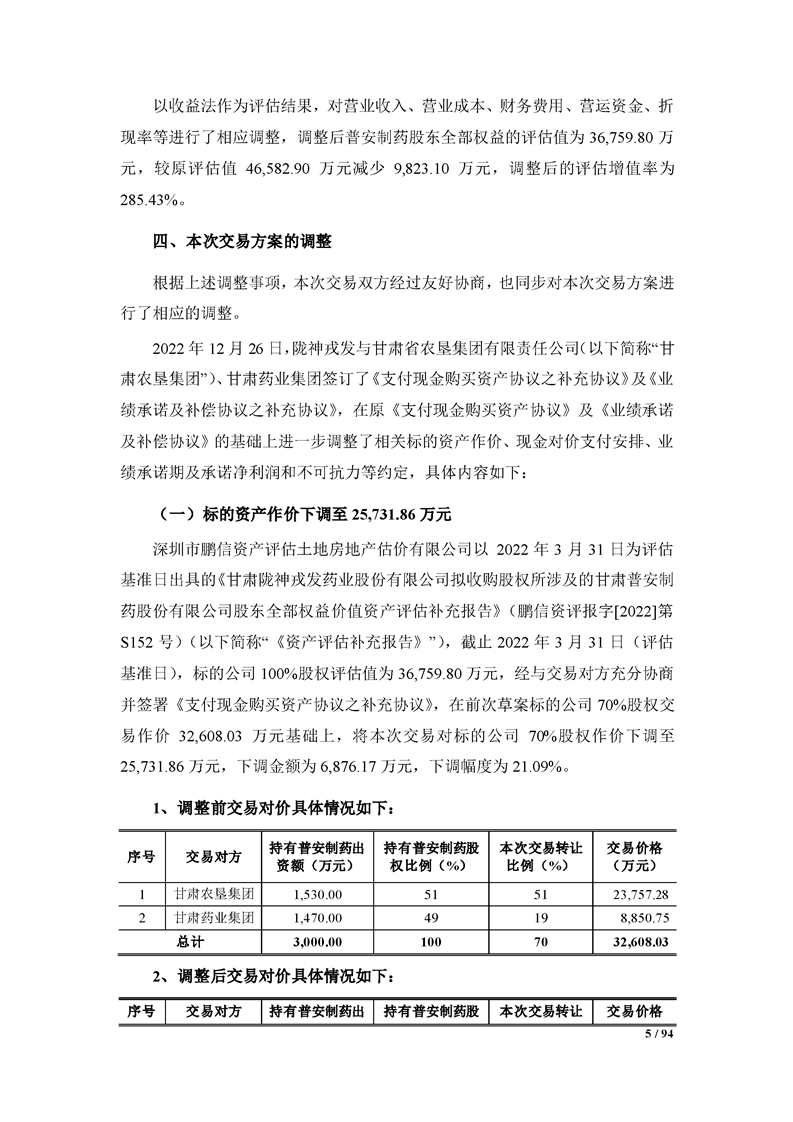 以收益法作为评估结果，对营业收入、营业成本、财务费用、营运资金、折现率等进行了相应调整，调整后普安制药股东全部权益的评估值为 36,759.80 万元，较原评估值 46,582.90 万元减少 9,823.10 万元，调整后的评估增值率为 285.43%。

四、本次交易方案的调整

根据上述调整事项，本次交易双方经过友好协商，也同步对本次交易方案进行了相应的调整。

2022 年 12 月 26 日，陇神戎发与甘肃省农垦集团有限责任公司（以下简称“甘肃农垦集团”）、甘肃药业集团签订了《支付现金购买资产协议之补充协议》及《业绩承诺及补偿协议之补充协议》，在原《支付现金购买资产协议》及《业绩承诺及补偿协议》的基础上进一步调整了相关标的资产作价、现金对价支付安排、业绩承诺期及承诺净利润和不可抗力等约定，具体内容如下：

（一）标的资产作价下调至 25,731.86 万元

深圳市鹏信资产评估土地房地产估价有限公司以 2022 年 3 月 31 日为评估基准日出具的《甘肃陇神戎发药业股份有限公司拟收购股权所涉及的甘肃普安制药股份有限公司股东全部权益价值资产评估补充报告》（鹏信资评报字[2022]第 S152 号）（以下简称“《资产评估补充报告》”），截止 2022 年 3 月 31 日（评估基准日），标的公司 100%股权评估值为 36,759.80 万元，经与交易对方充分协商并签署《支付现金购买资产协议之补充协议》，在前次草案标的公司 70%股权交易作价 32,608.03 万元基础上，将本次交易对标的公司 70%股权作价下调至 25,731.86 万元，下调金额为 6,876.17 万元，下调幅度为 21.09%。

1、调整前交易对价具体情况如下：

| 序号 | 交易对方 | 持有普安制药出资额（万元） | 持有普安制药股权比例（%） | 本次交易转让比例（%） | 交易价格（万元） |
|---|---|---|---|---|---|
| 1 | 甘肃农垦集团 | 1,530.00 | 51 | 51 | 23,757.28 |
| 2 | 甘肃药业集团 | 1,470.00 | 49 | 19 | 8,850.75 |
| 总计 | | 3,000.00 | 100 | 70 | 32,608.03 |

2、调整后交易对价具体情况如下：

| 序号 | 交易对方 | 持有普安制药出 | 持有普安制药股 | 本次交易转让 | 交易价格 |
|---|---|---|---|---|---|

5 / 94